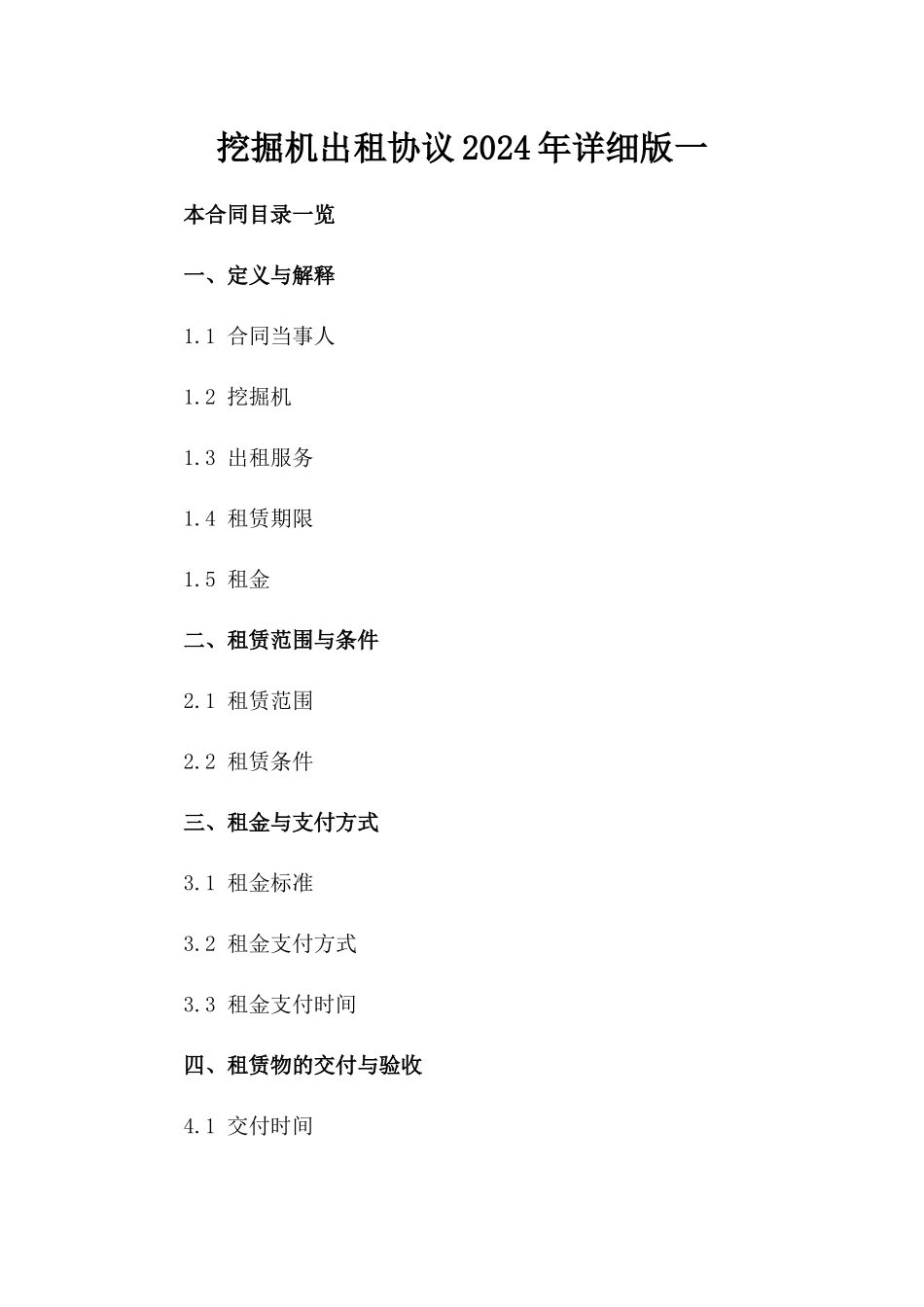 挖掘机出租协议2024年详细版一

本合同目录一览

一、定义与解释

1.1 合同当事人

1.2 挖掘机

1.3 出租服务

1.4 租赁期限

1.5 租金

二、租赁范围与条件

2.1 租赁范围

2.2 租赁条件

三、租金与支付方式

3.1 租金标准

3.2 租金支付方式

3.3 租金支付时间

四、租赁物的交付与验收

4.1 交付时间